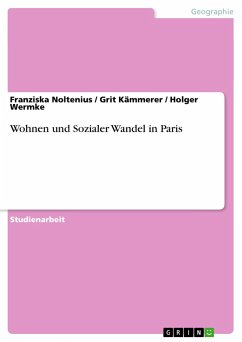 Geographie

Franziska Noltenius / Grit Kämmerer / Holger Wermke

Wohnen und Sozialer Wandel in Paris

Studienarbeit

GRIN